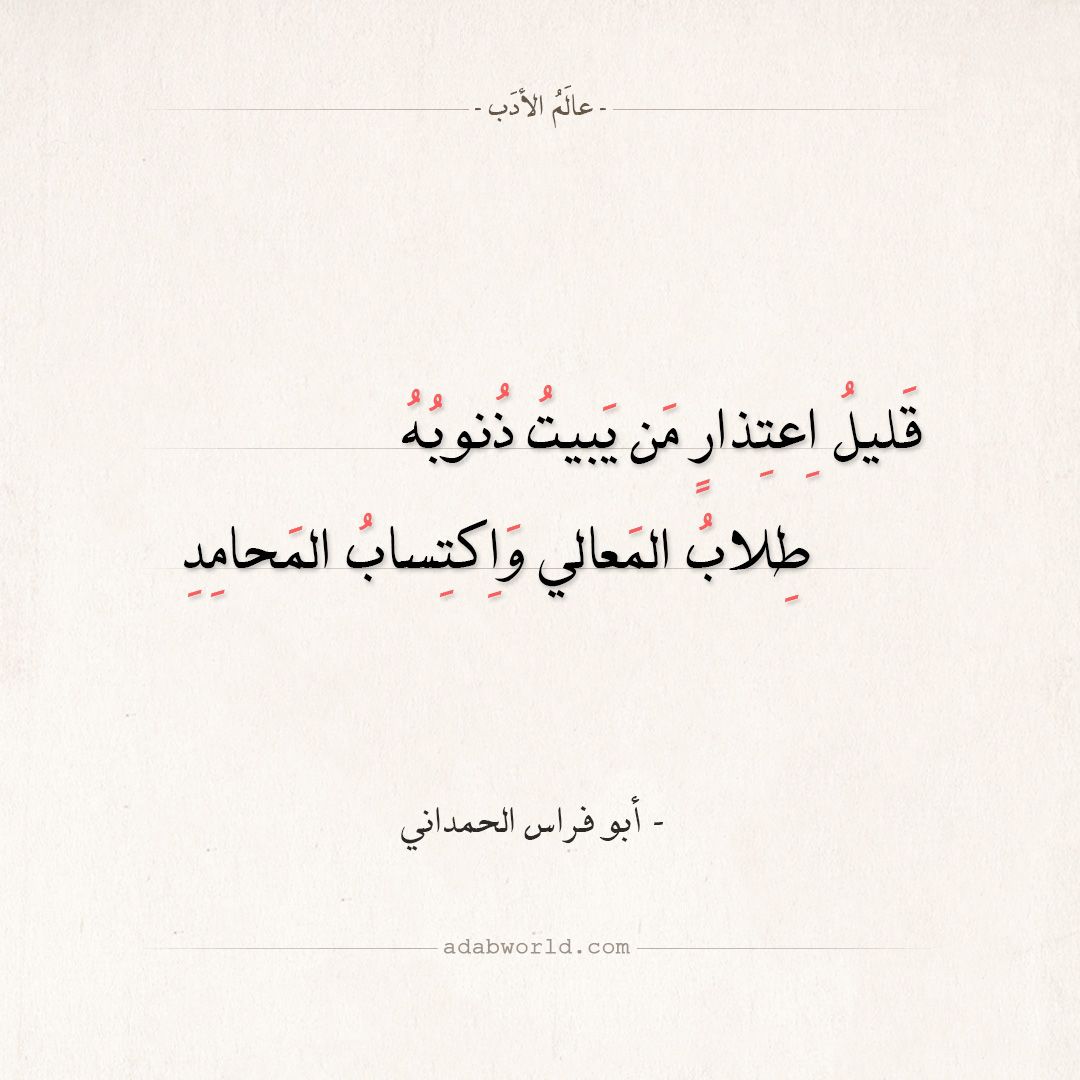 - عالَمُ الأَدَب -

قَليلُ اِعتِذارٍ مَن يَبيتُ ذُنوبُهُ

طِلابُ المَعالي وَاِكتِسابُ المَحامِدِ

- أبو فراس الحمداني

adabworld.com